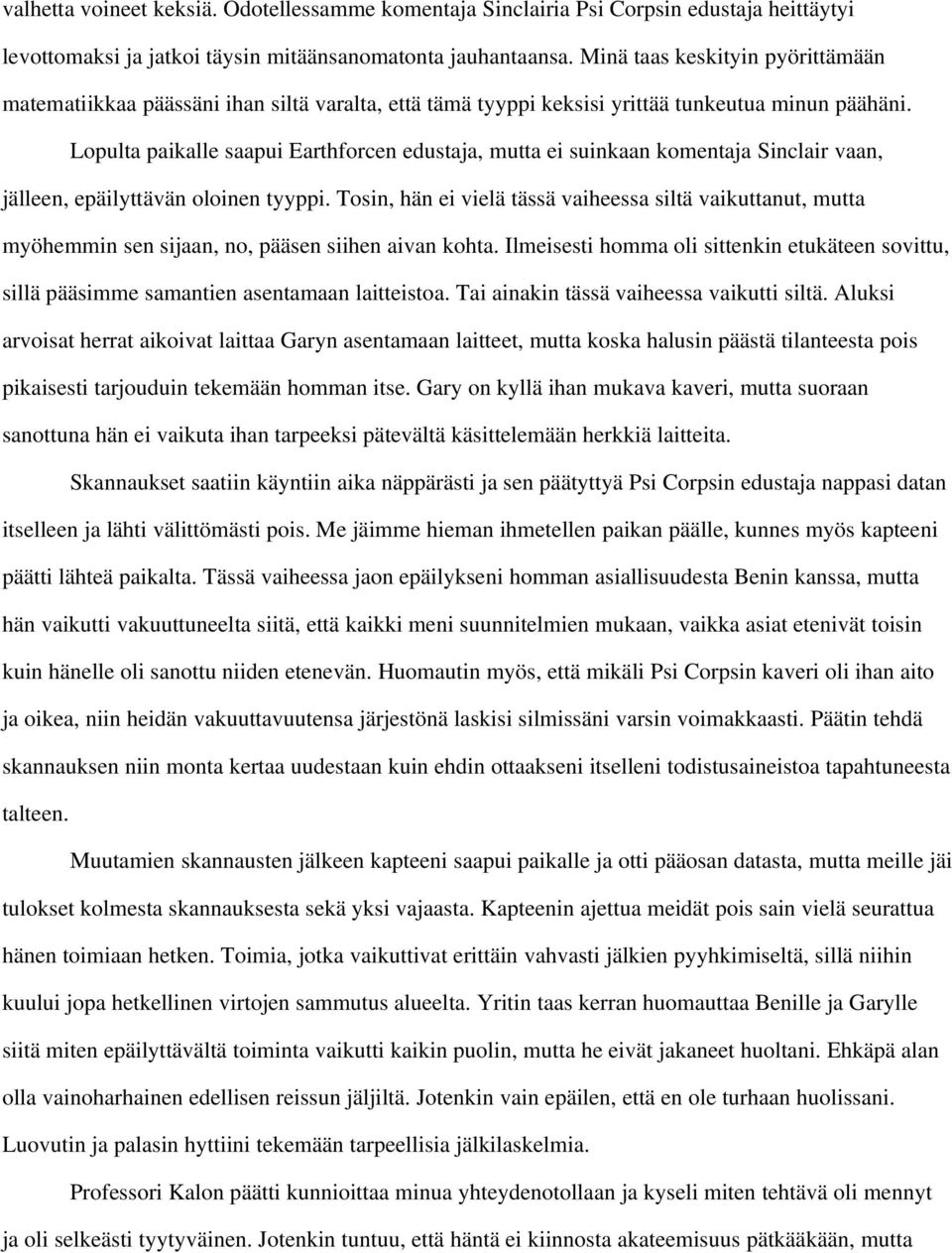 valhetta voineet keksiä. Odotellessamme komentaja Sinclairia Psi Corpsin edustaja heittäytyi levottomaksi ja jatkoi täysin mitäänsanomatonta jauhantaansa. Minä taas keskityin pyörittämään matematiikkaa päässäni ihan siltä varalta, että tämä tyyppi keksisi yrittää tunkeutua minun päähäni.

Lopulta paikalle saapui Earthforcen edustaja, mutta ei suinkaan komentaja Sinclair vaan, jälleen, epäilyttävän oloinen tyyppi. Tosin, hän ei vielä tässä vaiheessa siltä vaikuttanut, mutta myöhemmin sen sijaan, no, pääsen siihen aivan kohta. Ilmeisesti homma oli sittenkin etukäteen sovittu, sillä pääsimme samantien asentamaan laitteistoa. Tai ainakin tässä vaiheessa vaikutti siltä. Aluksi arvoisat herrat aikoivat laittaa Garyn asentamaan laitteet, mutta koska halusin päästä tilanteesta pois pikaisesti tarjouduin tekemään homman itse. Gary on kyllä ihan mukava kaveri, mutta suoraan sanottuna hän ei vaikuta ihan tarpeeksi pätevältä käsittelemään herkkiä laitteita.

Skannaukset saatiin käyntiin aika näppärästi ja sen päätyttyä Psi Corpsin edustaja nappasi datan itselleen ja lähti välittömästi pois. Me jäimme hieman ihmetellen paikan päälle, kunnes myös kapteeni päätti lähteä paikalta. Tässä vaiheessa jaon epäilykseni homman asiallisuudesta Benin kanssa, mutta hän vaikutti vakuuttuneelta siitä, että kaikki meni suunnitelmien mukaan, vaikka asiat etenivät toisin kuin hänelle oli sanottu niiden etenevän. Huomautin myös, että mikäli Psi Corpsin kaveri oli ihan aito ja oikea, niin heidän vakuuttavuutensa järjestönä laskisi silmissäni varsin voimakkaasti. Päätin tehdä skannauksen niin monta kertaa uudestaan kuin ehdin ottaakseni itselleni todistusaineistoa tapahtuneesta talteen.

Muutamien skannausten jälkeen kapteeni saapui paikalle ja otti pääosan datasta, mutta meille jäi tulokset kolmesta skannauksesta sekä yksi vajaasta. Kapteenin ajettua meidät pois sain vielä seurattua hänen toimiaan hetken. Toimia, jotka vaikuttivat erittäin vahvasti jälkien pyyhkimiseltä, sillä niihin kuului jopa hetkellinen virtojen sammutus alueelta. Yritin taas kerran huomauttaa Benille ja Garylle siitä miten epäilyttävältä toiminta vaikutti kaikin puolin, mutta he eivät jakaneet huoltani. Ehkäpä alan olla vainoharhainen edellisen reissun jäljiltä. Jotenkin vain epäilen, että en ole turhaan huolissani. Luovutin ja palasin hyttiini tekemään tarpeellisia jälkilaskelmia.

Professori Kalon päätti kunnioittaa minua yhteydenotollaan ja kyseli miten tehtävä oli mennyt ja oli selkeästi tyytyväinen. Jotenkin tuntuu, että häntä ei kiinnosta akateemisuus pätkääkään, mutta